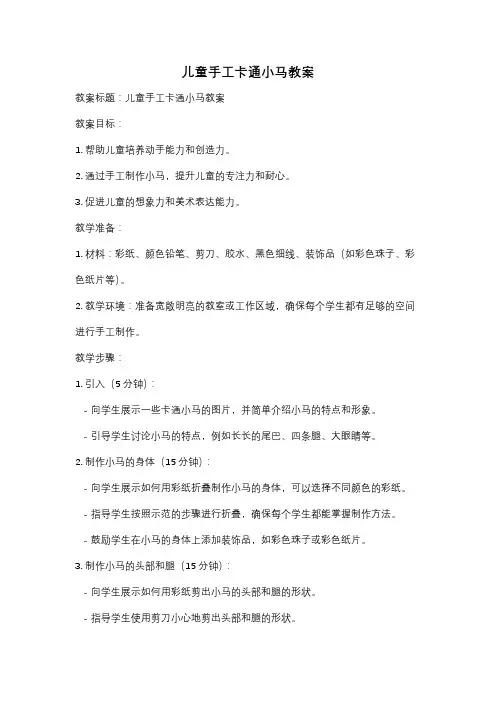 儿童手工卡通小马教案

教案标题：儿童手工卡通小马教案

教案目标：

1. 帮助儿童培养动手能力和创造力。

2. 通过手工制作小马，提升儿童的专注力和耐心。

3. 促进儿童的想象力和美术表达能力。

教学准备：

1. 材料：彩纸、颜色铅笔、剪刀、胶水、黑色细线、装饰品（如彩色珠子、彩色纸片等）。

2. 教学环境：准备宽敞明亮的教室或工作区域，确保每个学生都有足够的空间进行手工制作。

教学步骤：

1. 引入（5 分钟）：

- 向学生展示一些卡通小马的图片，并简单介绍小马的特点和形象。

- 引导学生讨论小马的特点，例如长长的尾巴、四条腿、大眼睛等。

2. 制作小马的身体（15 分钟）：

- 向学生展示如何用彩纸折叠制作小马的身体，可以选择不同颜色的彩纸。

- 指导学生按照示范的步骤进行折叠，确保每个学生都能掌握制作方法。

- 鼓励学生在小马的身体上添加装饰品，如彩色珠子或彩色纸片。

3. 制作小马的头部和腿（15 分钟）：

- 向学生展示如何用彩纸剪出小马的头部和腿的形状。

- 指导学生使用剪刀小心地剪出头部和腿的形状。